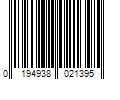 0 194938 021395